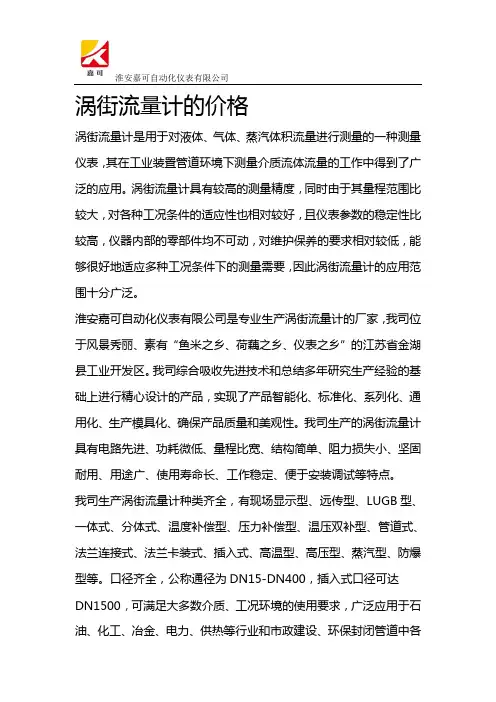 嘉可

淮安嘉可自动化仪表有限公司

涡街流量计的价格

涡街流量计是用于对液体、气体、蒸汽体积流量进行测量的一种测量仪表，其在工业装置管道环境下测量介质流体流量的工作中得到了广泛的应用。涡街流量计具有较高的测量精度，同时由于其量程范围比较大，对各种工况条件的适应性也相对较好，且仪表参数的稳定性比较高，仪器内部的零部件均不可动，对维护保养的要求相对较低，能够很好地适应多种工况条件下的测量需要，因此涡街流量计的应用范围十分广泛。

淮安嘉可自动化仪表有限公司是专业生产涡街流量计的厂家，我司位于风景秀丽、素有“鱼米之乡、荷藕之乡、仪表之乡”的江苏省金湖县工业开发区。我司综合吸收先进技术和总结多年研究生产经验的基础上进行精心设计的产品，实现了产品智能化、标准化、系列化、通用化、生产模具化、确保产品质量和美观性。我司生产的涡街流量计具有电路先进、功耗微低、量程比宽、结构简单、阻力损失小、坚固耐用、用途广、使用寿命长、工作稳定、便于安装调试等特点。

我司生产涡街流量计种类齐全，有现场显示型、远传型、LUGB 型、一体式、分体式、温度补偿型、压力补偿型、温压双补型、管道式、法兰连接式、法兰卡装式、插入式、高温型、高压型、蒸汽型、防爆型等。口径齐全，公称通径为 DN15-DN400，插入式口径可达 DN1500，可满足大多数介质、工况环境的使用要求，广泛应用于石油、化工、冶金、电力、供热等行业和市政建设、环保封闭管道中各